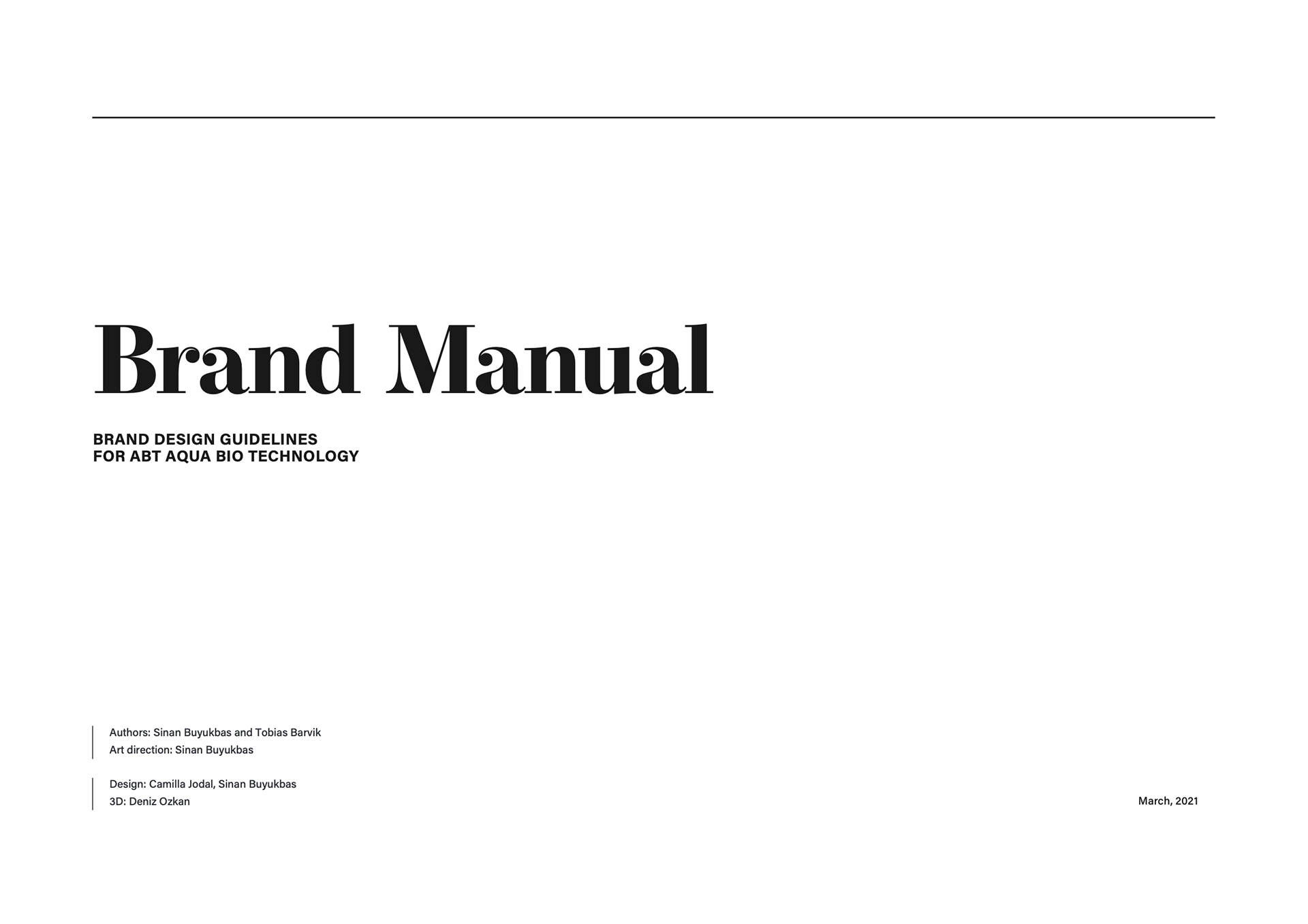 Brand Manual

BRAND DESIGN GUIDELINES
FOR ABT AQUA BIO TECHNOLOGY

Authors: Sinan Buyukbas and Tobias Barvik
Art direction: Sinan Buyukbas

Design: Camilla Jodal, Sinan Buyukbas
3D: Deniz Ozkan

March, 2021